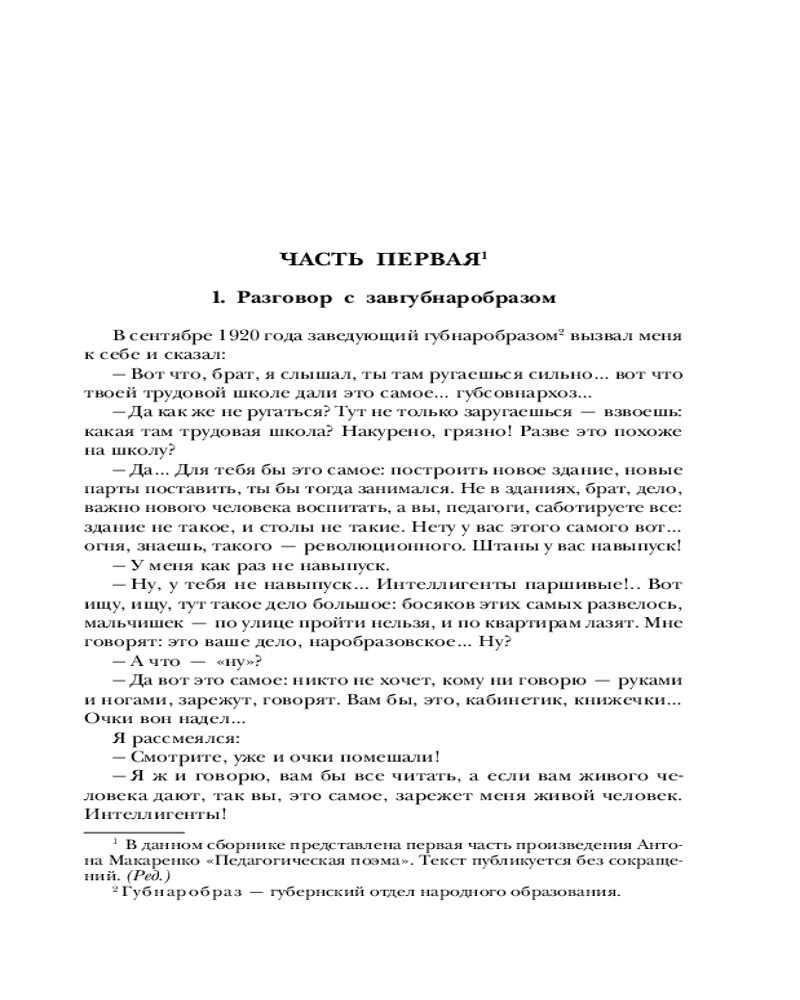 ЧАСТЬ ПЕРВАЯ$^1$

1. Разговор с завгубнаробразом

В сентябре 1920 года заведующий губнаробразом$^2$ вызвал меня к себе и сказал:

— Вот что, брат, я слышал, ты там ругаешься сильно... вот что твоей трудовой школе дали это самое... губсовнархоз...

— Да как же не ругаться? Тут не только заругаешься — взвоешь: какая там трудовая школа? Накурено, грязно! Разве это похоже на школу?

— Да... Для тебя бы это самое: построить новое здание, новые парты поставить, ты бы тогда занимался. Не в зданиях, брат, дело, важно нового человека воспитать, а вы, педагоги, саботируете все: здание не такое, и столы не такие. Нету у вас этого самого вот... огня, знаешь, такого — революционного. Штаны у вас навыпуск!

— У меня как раз не навыпуск.

— Ну, у тебя не навыпуск... Интеллигенты паршивые!.. Вот ищу, ищу, тут такое дело большое: босяков этих самых развелось, мальчишек — по улице пройти нельзя, и по квартирам лазят. Мне говорят: это ваше дело, наробразовское... Ну?

— А что — «ну»?

— Да вот это самое: никто не хочет, кому ни говорю — руками и ногами, зарежут, говорят. Вам бы, это, кабинетик, книжечки... Очки вон надел...

Я рассмеялся:

— Смотрите, уже и очки помешали!

— Я ж и говорю, вам бы все читать, а если вам живого человека дают, так вы, это самое, зарежет меня живой человек. Интеллигенты!

$^1$ В данном сборнике представлена первая часть произведения Антона Макаренко «Педагогическая поэма». Текст публикуется без сокращений. (Ред.)

$^2$ Губнаробраз — губернский отдел народного образования.